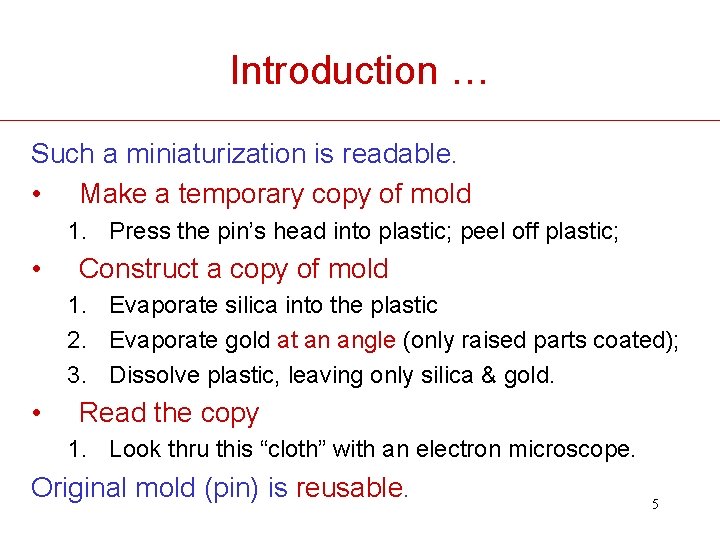 Introduction …

Such a miniaturization is readable.

• Make a temporary copy of mold
1. Press the pin's head into plastic; peel off plastic;
• Construct a copy of mold
1. Evaporate silica into the plastic
2. Evaporate gold at an angle (only raised parts coated);
3. Dissolve plastic, leaving only silica & gold.
• Read the copy
1. Look thru this "cloth" with an electron microscope.

Original mold (pin) is reusable.

5